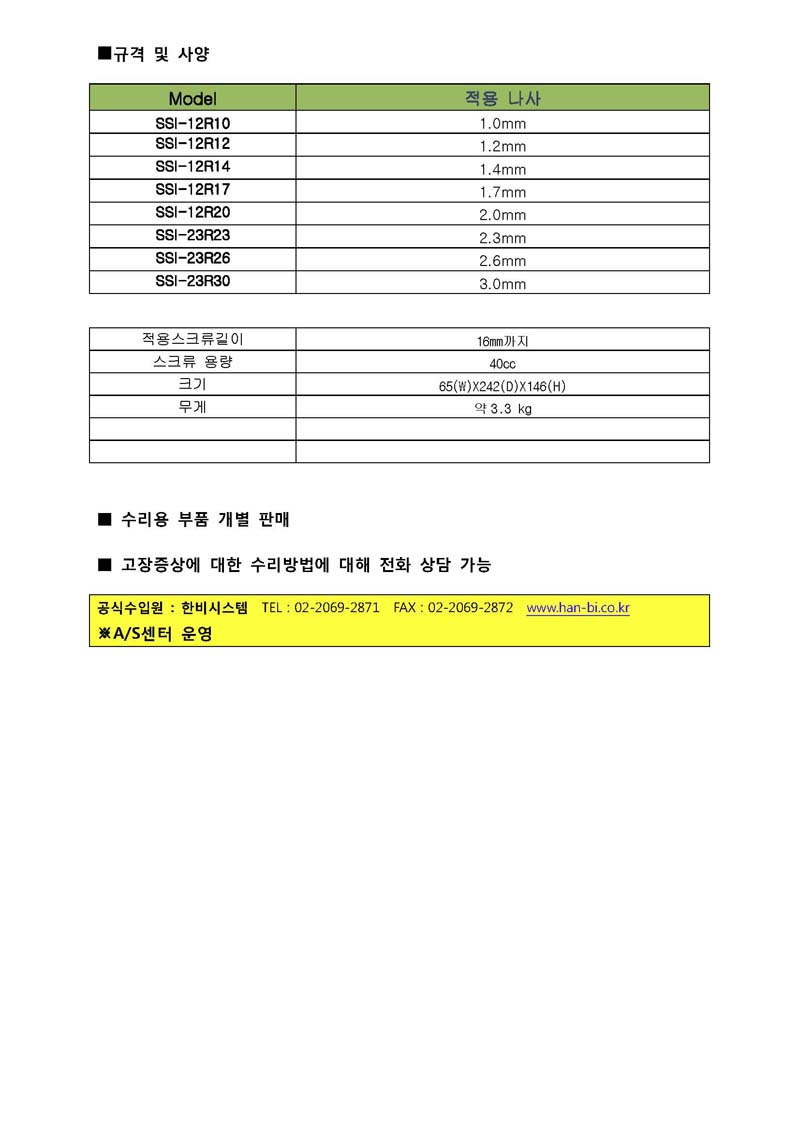 ■규격 및 사양

| Model | 적용 나사 |
|---|---|
| SSI-12R10 | 1.0mm |
| SSI-12R12 | 1.2mm |
| SSI-12R14 | 1.4mm |
| SSI-12R17 | 1.7mm |
| SSI-12R20 | 2.0mm |
| SSI-23R23 | 2.3mm |
| SSI-23R26 | 2.6mm |
| SSI-23R30 | 3.0mm |

| 적용스크류길이 | 16mm까지 |
|---|---|
| 스크류 용량 | 40cc |
| 크기 | 65(W)X242(D)X146(H) |
| 무게 | 약 3.3 kg |
| | |
| | |

■ 수리용 부품 개별 판매

■ 고장증상에 대한 수리방법에 대해 전화 상담 가능

공식수입원 : 한비시스템 TEL : 02-2069-2871 FAX : 02-2069-2872 www.han-bi.co.kr
※A/S센터 운영